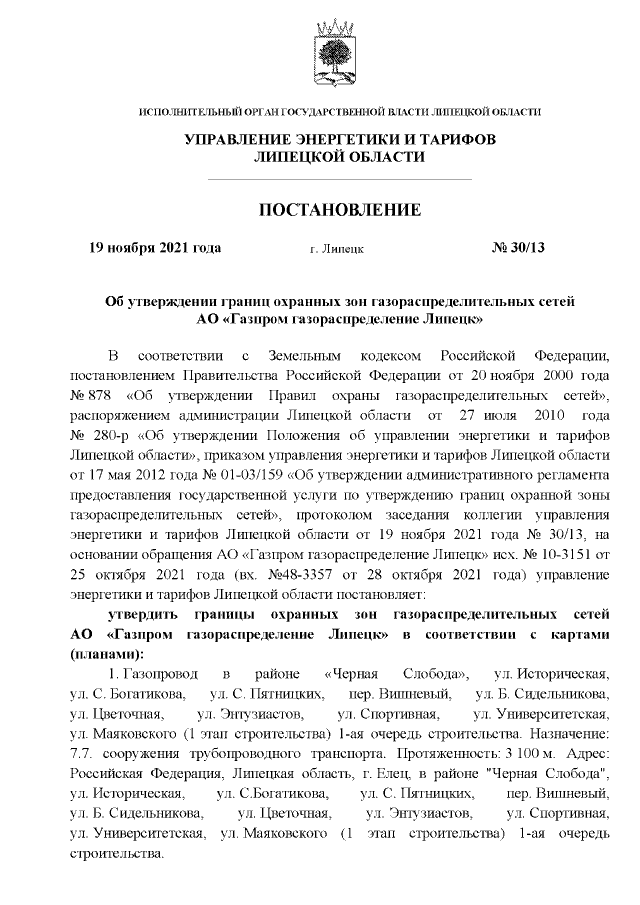 ИСПОЛНИТЕЛЬНЫЙ ОРГАН ГОСУДАРСТВЕННОЙ ВЛАСТИ ЛИПЕЦКОЙ ОБЛАСТИ

УПРАВЛЕНИЕ ЭНЕРГЕТИКИ И ТАРИФОВ ЛИПЕЦКОЙ ОБЛАСТИ

ПОСТАНОВЛЕНИЕ

19 ноября 2021 года г. Липецк № 30/13

Об утверждении границ охранных зон газораспределительных сетей АО «Газпром газораспределение Липецк»

В соответствии с Земельным кодексом Российской Федерации, постановлением Правительства Российской Федерации от 20 ноября 2000 года № 878 «Об утверждении Правил охраны газораспределительных сетей», распоряжением администрации Липецкой области от 27 июля 2010 года № 280-р «Об утверждении Положения об управлении энергетики и тарифов Липецкой области», приказом управления энергетики и тарифов Липецкой области от 17 мая 2012 года № 01-03/159 «Об утверждении административного регламента предоставления государственной услуги по утверждению границ охранной зоны газораспределительных сетей», протоколом заседания коллегии управления энергетики и тарифов Липецкой области от 19 ноября 2021 года № 30/13, на основании обращения АО «Газпром газораспределение Липецк» исх. № 10-3151 от 25 октября 2021 года (вх. №48-3357 от 28 октября 2021 года) управление энергетики и тарифов Липецкой области постановляет:

утвердить границы охранных зон газораспределительных сетей АО «Газпром газораспределение Липецк» в соответствии с картами (планами):

1. Газопровод в районе «Черная Слобода», ул. Историческая, ул. С. Богатикова, ул. С. Пятницких, пер. Вишневый, ул. Б. Сидельникова, ул. Цветочная, ул. Энтузиастов, ул. Спортивная, ул. Университетская, ул. Маяковского (1 этап строительства) 1-ая очередь строительства. Назначение: 7.7. сооружения трубопроводного транспорта. Протяженность: 3 100 м. Адрес: Российская Федерация, Липецкая область, г. Елец, в районе "Черная Слобода", ул. Историческая, ул. С.Богатикова, ул. С. Пятницких, пер. Вишневый, ул. Б. Сидельникова, ул. Цветочная, ул. Энтузиастов, ул. Спортивная, ул. Университетская, ул. Маяковского (1 этап строительства) 1-ая очередь строительства.